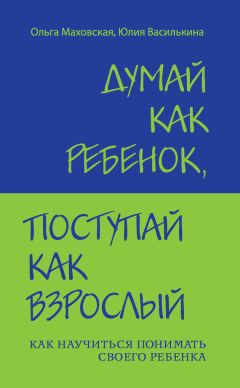 Ольга Маховская, Юлия Василькина

ДУМАЙ КАК РЕБЕНОК,

ПОСТУПАЙ КАК ВЗРОСЛЫЙ

КАК НАУЧИТЬСЯ ПОНИМАТЬ СВОЕГО РЕБЕНКА